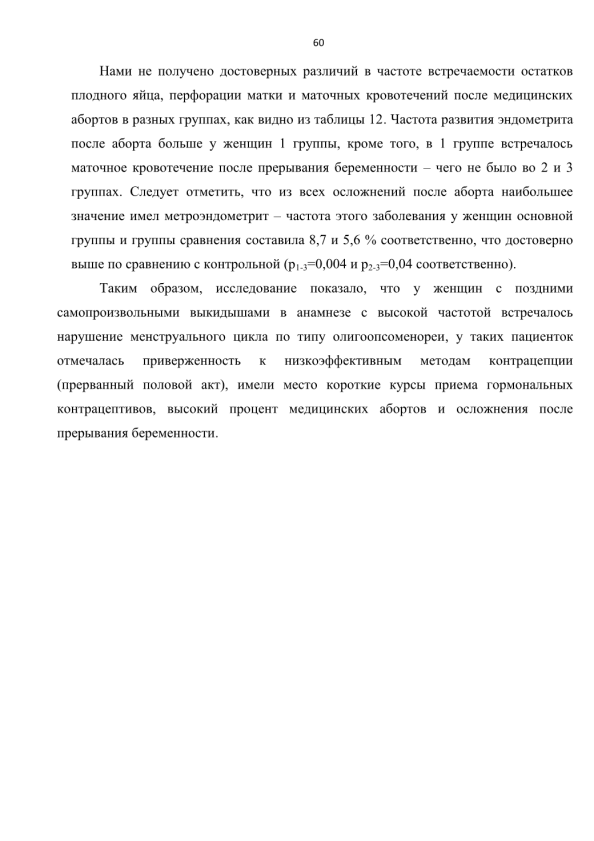 60

Нами не получено достоверных различий в частоте встречаемости остатков плодного яйца, перфорации матки и маточных кровотечений после медицинских абортов в разных группах, как видно из таблицы 12. Частота развития эндометрита после аборта больше у женщин 1 группы, кроме того, в 1 группе встречалось маточное кровотечение после прерывания беременности – чего не было во 2 и 3 группах. Следует отметить, что из всех осложнений после аборта наибольшее значение имел метроэндометрит – частота этого заболевания у женщин основной группы и группы сравнения составила 8,7 и 5,6 % соответственно, что достоверно выше по сравнению с контрольной ($p_{1-3}$=0,004 и $p_{2-3}$=0,04 соответственно).

Таким образом, исследование показало, что у женщин с поздними самопроизвольными выкидышами в анамнезе с высокой частотой встречалось нарушение менструального цикла по типу олигоопсоменореи, у таких пациенток отмечалась приверженность к низкоэффективным методам контрацепции (прерванный половой акт), имели место короткие курсы приема гормональных контрацептивов, высокий процент медицинских абортов и осложнения после прерывания беременности.